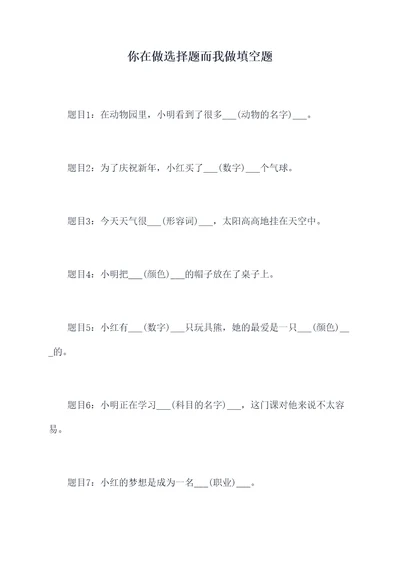 你在做选择题而我做填空题

题目1：在动物园里，小明看到了很多___(动物的名字)___。

题目2：为了庆祝新年，小红买了___(数字)___个气球。

题目3：今天天气很___(形容词)___，太阳高高地挂在天空中。

题目4：小明把___(颜色)___的帽子放在了桌子上。

题目5：小红有___(数字)___只玩具熊，她的最爱是一只___(颜色)___的。

题目6：小明正在学习___(科目的名字)___，这门课对他来说不太容易。

题目7：小红的梦想是成为一名___(职业)___。